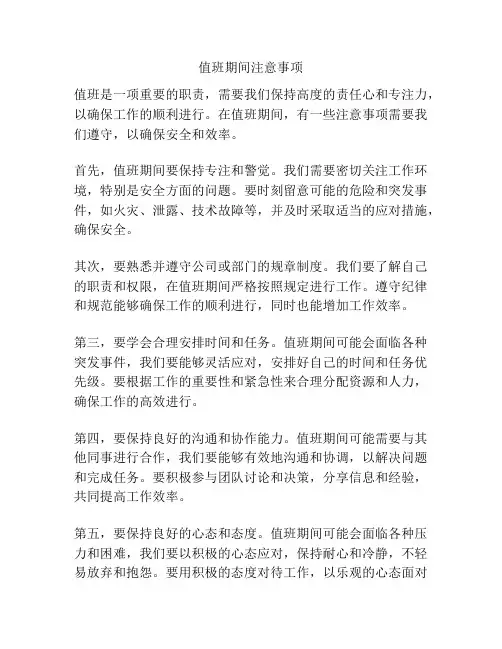 值班期间注意事项

值班是一项重要的职责，需要我们保持高度的责任心和专注力，以确保工作的顺利进行。在值班期间，有一些注意事项需要我们遵守，以确保安全和效率。

首先，值班期间要保持专注和警觉。我们需要密切关注工作环境，特别是安全方面的问题。要时刻留意可能的危险和突发事件，如火灾、泄露、技术故障等，并及时采取适当的应对措施，确保安全。

其次，要熟悉并遵守公司或部门的规章制度。我们要了解自己的职责和权限，在值班期间严格按照规定进行工作。遵守纪律和规范能够确保工作的顺利进行，同时也能增加工作效率。

第三，要学会合理安排时间和任务。值班期间可能会面临各种突发事件，我们要能够灵活应对，安排好自己的时间和任务优先级。要根据工作的重要性和紧急性来合理分配资源和人力，确保工作的高效进行。

第四，要保持良好的沟通和协作能力。值班期间可能需要与其他同事进行合作，我们要能够有效地沟通和协调，以解决问题和完成任务。要积极参与团队讨论和决策，分享信息和经验，共同提高工作效率。

第五，要保持良好的心态和态度。值班期间可能会面临各种压力和困难，我们要以积极的心态应对，保持耐心和冷静，不轻易放弃和抱怨。要用积极的态度对待工作，以乐观的心态面对